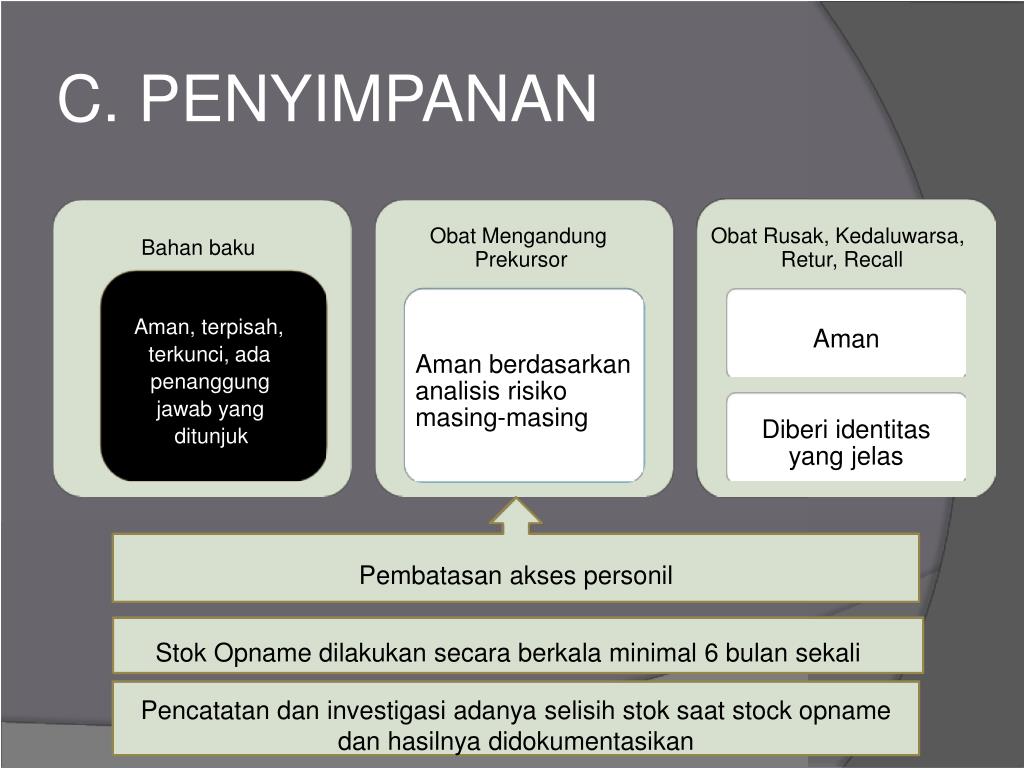 C. PENYIMPANAN

Bahan baku

Aman, terpisah, terkunci, ada penanggung jawab yang ditunjuk

Obat Mengandung Prekursor

Aman berdasarkan analisis risiko masing-masing

Obat Rusak, Kedaluwarsa, Retur, Recall

Aman

Diberi identitas yang jelas

Pembatasan akses personil

Stok Opname dilakukan secara berkala minimal 6 bulan sekali

Pencatatan dan investigasi adanya selisih stok saat stock opname dan hasilnya didokumentasikan